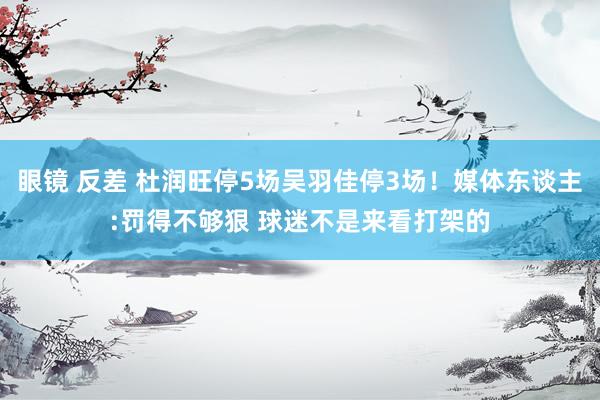 眼镜 反差 杜润旺停5场吴羽佳停3场！媒体东谈主:罚得不够狠 球迷不是来看打架的